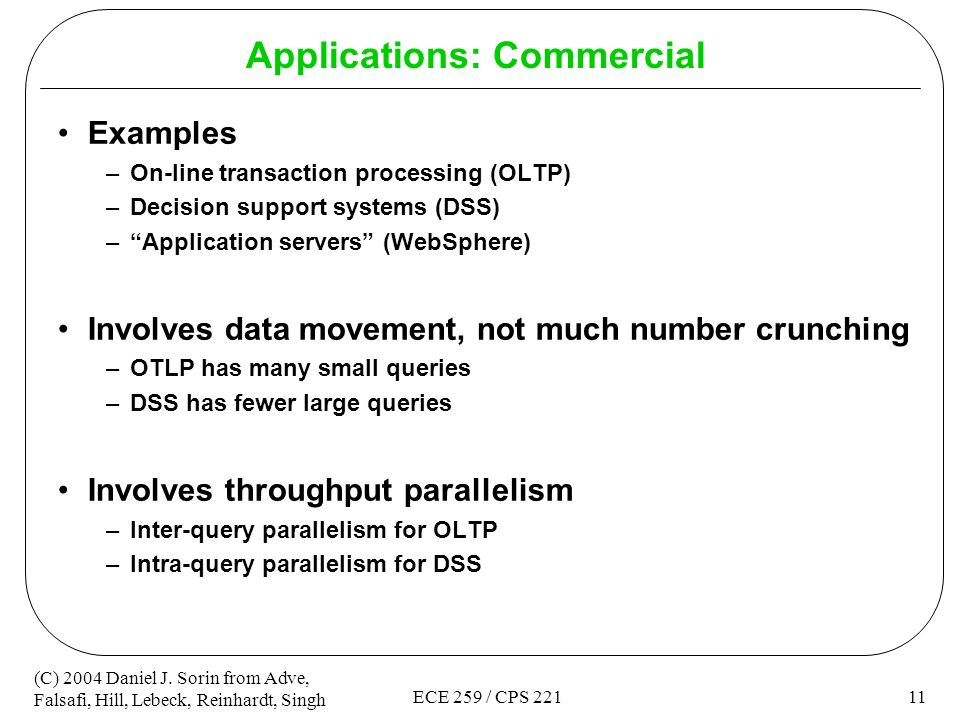 Applications: Commercial

• Examples
– On-line transaction processing (OLTP)
– Decision support systems (DSS)
– “Application servers” (WebSphere)

• Involves data movement, not much number crunching
– OTLP has many small queries
– DSS has fewer large queries

• Involves throughput parallelism
– Inter-query parallelism for OLTP
– Intra-query parallelism for DSS

(C) 2004 Daniel J. Sorin from Adve, Falsafi, Hill, Lebeck, Reinhardt, Singh

ECE 259 / CPS 221

11